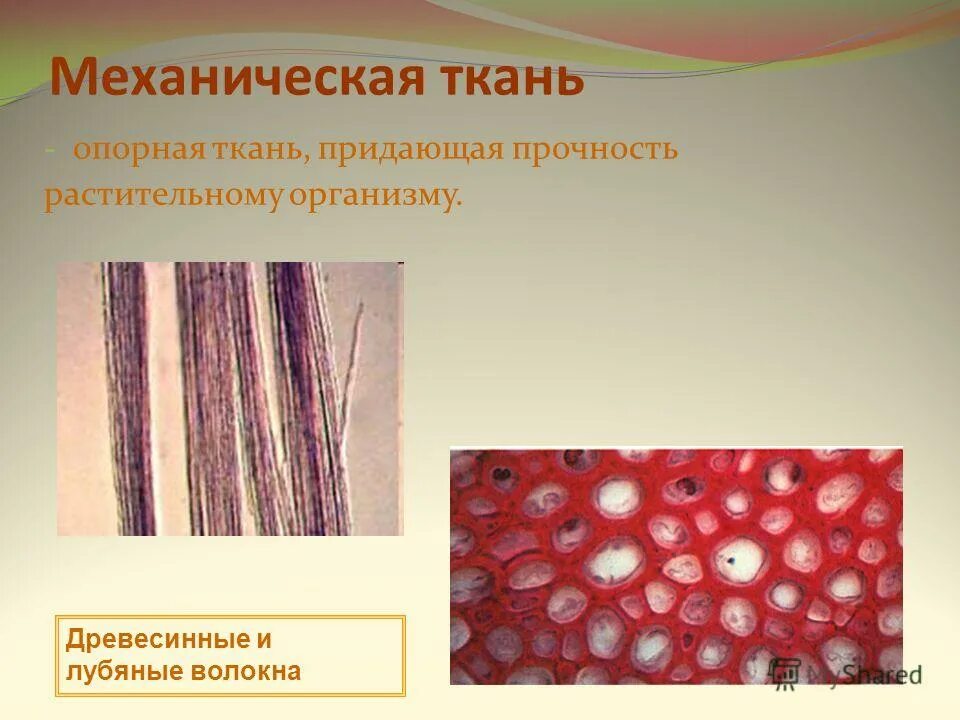 Механическая ткань

- опорная ткань, придающая прочность растительному организму.

Древесинные и лубяные волокна

MyShared